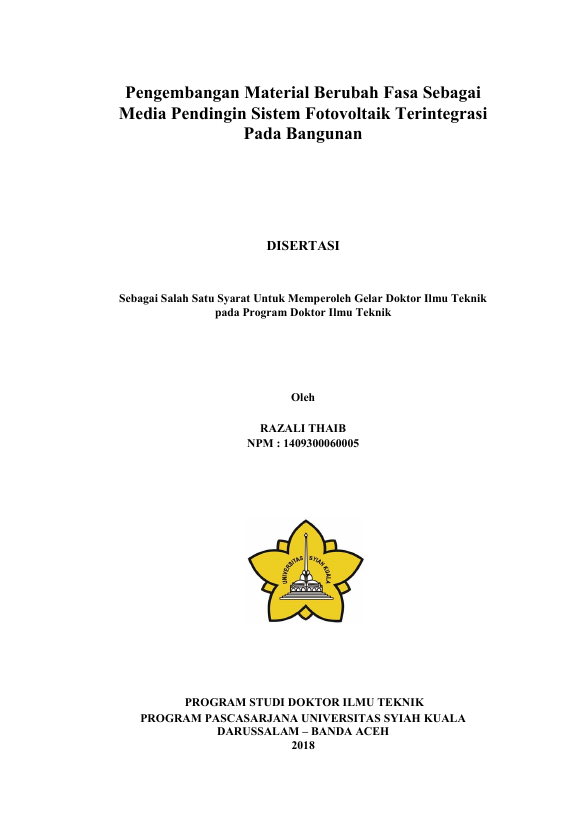 Pengembangan Material Berubah Fasa Sebagai Media Pendingin Sistem Fotovoltaik Terintegrasi Pada Bangunan

DISERTASI

Sebagai Salah Satu Syarat Untuk Memperoleh Gelar Doktor Ilmu Teknik pada Program Doktor Ilmu Teknik

Oleh

RAZALI THAIB
NPM : 1409300060005

UNIVERSITAS SYIAH KUALA

PROGRAM STUDI DOKTOR ILMU TEKNIK
PROGRAM PASCASARJANA UNIVERSITAS SYIAH KUALA
DARUSSALAM – BANDA ACEH
2018